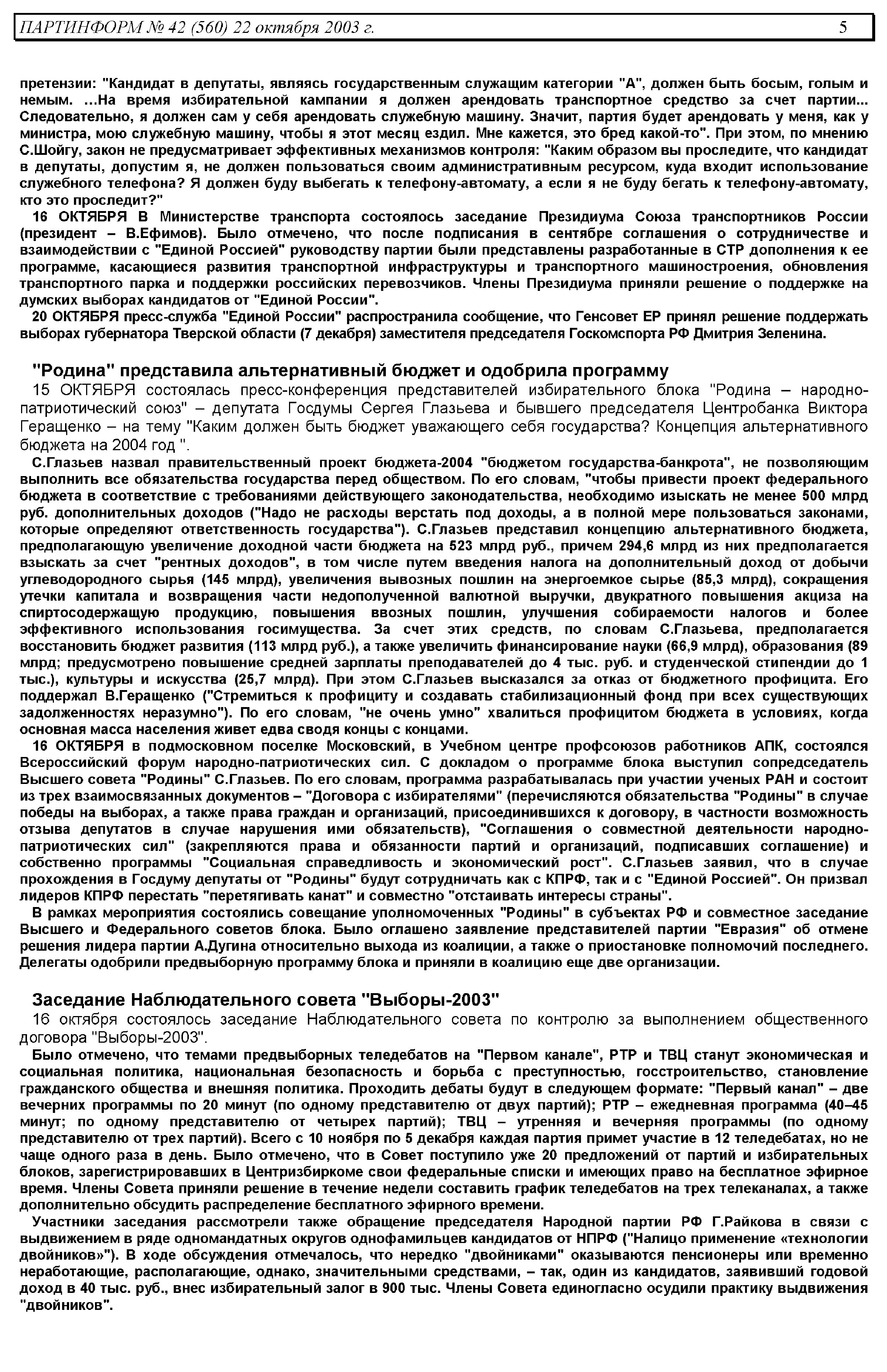 ПАРТИНФОРМ № 42 (560) 22 октября 2003 г. 5

претензии: "Кандидат в депутаты, являясь государственным служащим категории "А", должен быть босым, голым и немым. ...На время избирательной кампании я должен арендовать транспортное средство за счет партии... Следовательно, я должен сам у себя арендовать служебную машину. Значит, партия будет арендовать у меня, как у министра, мою служебную машину, чтобы я этот месяц ездил. Мне кажется, это бред какой-то". При этом, по мнению С.Шойгу, закон не предусматривает эффективных механизмов контроля: "Каким образом вы проследите, что кандидат в депутаты, допустим я, не должен пользоваться своим административным ресурсом, куда входит использование служебного телефона? Я должен буду выбегать к телефону-автомату, а если я не буду бегать к телефону-автомату, кто это проследит?"

16 ОКТЯБРЯ В Министерстве транспорта состоялось заседание Президиума Союза транспортников России (президент – В.Ефимов). Было отмечено, что после подписания в сентябре соглашения о сотрудничестве и взаимодействии с "Единой Россией" руководству партии были представлены разработанные в СТР дополнения к ее программе, касающиеся развития транспортной инфраструктуры и транспортного машиностроения, обновления транспортного парка и поддержки российских перевозчиков. Члены Президиума приняли решение о поддержке на думских выборах кандидатов от "Единой России".

20 ОКТЯБРЯ пресс-служба "Единой России" распространила сообщение, что Генсовет ЕР принял решение поддержать выборах губернатора Тверской области (7 декабря) заместителя председателя Госкомспорта РФ Дмитрия Зеленина.

"Родина" представила альтернативный бюджет и одобрила программу

15 ОКТЯБРЯ состоялась пресс-конференция представителей избирательного блока "Родина – народно-патриотический союз" – депутата Госдумы Сергея Глазьева и бывшего председателя Центробанка Виктора Геращенко – на тему "Каким должен быть бюджет уважающего себя государства? Концепция альтернативного бюджета на 2004 год ".

С.Глазьев назвал правительственный проект бюджета-2004 "бюджетом государства-банкрота", не позволяющим выполнить все обязательства государства перед обществом. По его словам, "чтобы привести проект федерального бюджета в соответствие с требованиями действующего законодательства, необходимо изыскать не менее 500 млрд руб. дополнительных доходов ("Надо не расходы верстать под доходы, а в полной мере пользоваться законами, которые определяют ответственность государства"). С.Глазьев представил концепцию альтернативного бюджета, предполагающую увеличение доходной части бюджета на 523 млрд руб., причем 294,6 млрд из них предполагается взыскать за счет "рентных доходов", в том числе путем введения налога на дополнительный доход от добычи углеводородного сырья (145 млрд), увеличения вывозных пошлин на энергоемкое сырье (85,3 млрд), сокращения утечки капитала и возвращения части недополученной валютной выручки, двукратного повышения акциза на спиртосодержащую продукцию, повышения ввозных пошлин, улучшения собираемости налогов и более эффективного использования госимущества. За счет этих средств, по словам С.Глазьева, предполагается восстановить бюджет развития (113 млрд руб.), а также увеличить финансирование науки (66,9 млрд), образования (89 млрд; предусмотрено повышение средней зарплаты преподавателей до 4 тыс. руб. и студенческой стипендии до 1 тыс.), культуры и искусства (25,7 млрд). При этом С.Глазьев высказался за отказ от бюджетного профицита. Его поддержал В.Геращенко ("Стремиться к профициту и создавать стабилизационный фонд при всех существующих задолженностях неразумно"). По его словам, "не очень умно" хвалиться профицитом бюджета в условиях, когда основная масса населения живет едва сводя концы с концами.

16 ОКТЯБРЯ в подмосковном поселке Московский, в Учебном центре профсоюзов работников АПК, состоялся Всероссийский форум народно-патриотических сил. С докладом о программе блока выступил сопредседатель Высшего совета "Родины" С.Глазьев. По его словам, программа разрабатывалась при участии ученых РАН и состоит из трех взаимосвязанных документов – "Договора с избирателями" (перечисляются обязательства "Родины" в случае победы на выборах, а также права граждан и организаций, присоединившихся к договору, в частности возможность отзыва депутатов в случае нарушения ими обязательств), "Соглашения о совместной деятельности народно-патриотических сил" (закрепляются права и обязанности партий и организаций, подписавших соглашение) и собственно программы "Социальная справедливость и экономический рост". С.Глазьев заявил, что в случае прохождения в Госдуму депутаты от "Родины" будут сотрудничать как с КПРФ, так и с "Единой Россией". Он призвал лидеров КПРФ перестать "перетягивать канат" и совместно "отстаивать интересы страны".

В рамках мероприятия состоялись совещание уполномоченных "Родины" в субъектах РФ и совместное заседание Высшего и Федерального советов блока. Было оглашено заявление представителей партии "Евразия" об отмене решения лидера партии А.Дугина относительно выхода из коалиции, а также о приостановке полномочий последнего. Делегаты одобрили предвыборную программу блока и приняли в коалицию еще две организации.

Заседание Наблюдательного совета "Выборы-2003"

16 октября состоялось заседание Наблюдательного совета по контролю за выполнением общественного договора "Выборы-2003".

Было отмечено, что темами предвыборных теледебатов на "Первом канале", РТР и ТВЦ станут экономическая и социальная политика, национальная безопасность и борьба с преступностью, госстроительство, становление гражданского общества и внешняя политика. Проходить дебаты будут в следующем формате: "Первый канал" – две вечерних программы по 20 минут (по одному представителю от двух партий); РТР – ежедневная программа (40–45 минут; по одному представителю от четырех партий); ТВЦ – утренняя и вечерняя программы (по одному представителю от трех партий). Всего с 10 ноября по 5 декабря каждая партия примет участие в 12 теледебатах, но не чаще одного раза в день. Было отмечено, что в Совет поступило уже 20 предложений от партий и избирательных блоков, зарегистрировавших в Центризбиркоме свои федеральные списки и имеющих право на бесплатное эфирное время. Члены Совета приняли решение в течение недели составить график теледебатов на трех телеканалах, а также дополнительно обсудить распределение бесплатного эфирного времени.

Участники заседания рассмотрели также обращение председателя Народной партии РФ Г.Райкова в связи с выдвижением в ряде одномандатных округов однофамильцев кандидатов от НПРФ ("Налицо применение «технологии двойников»"). В ходе обсуждения отмечалось, что нередко "двойниками" оказываются пенсионеры или временно неработающие, располагающие, однако, значительными средствами, – так, один из кандидатов, заявивший годовой доход в 40 тыс. руб., внес избирательный залог в 900 тыс. Члены Совета единогласно осудили практику выдвижения "двойников".